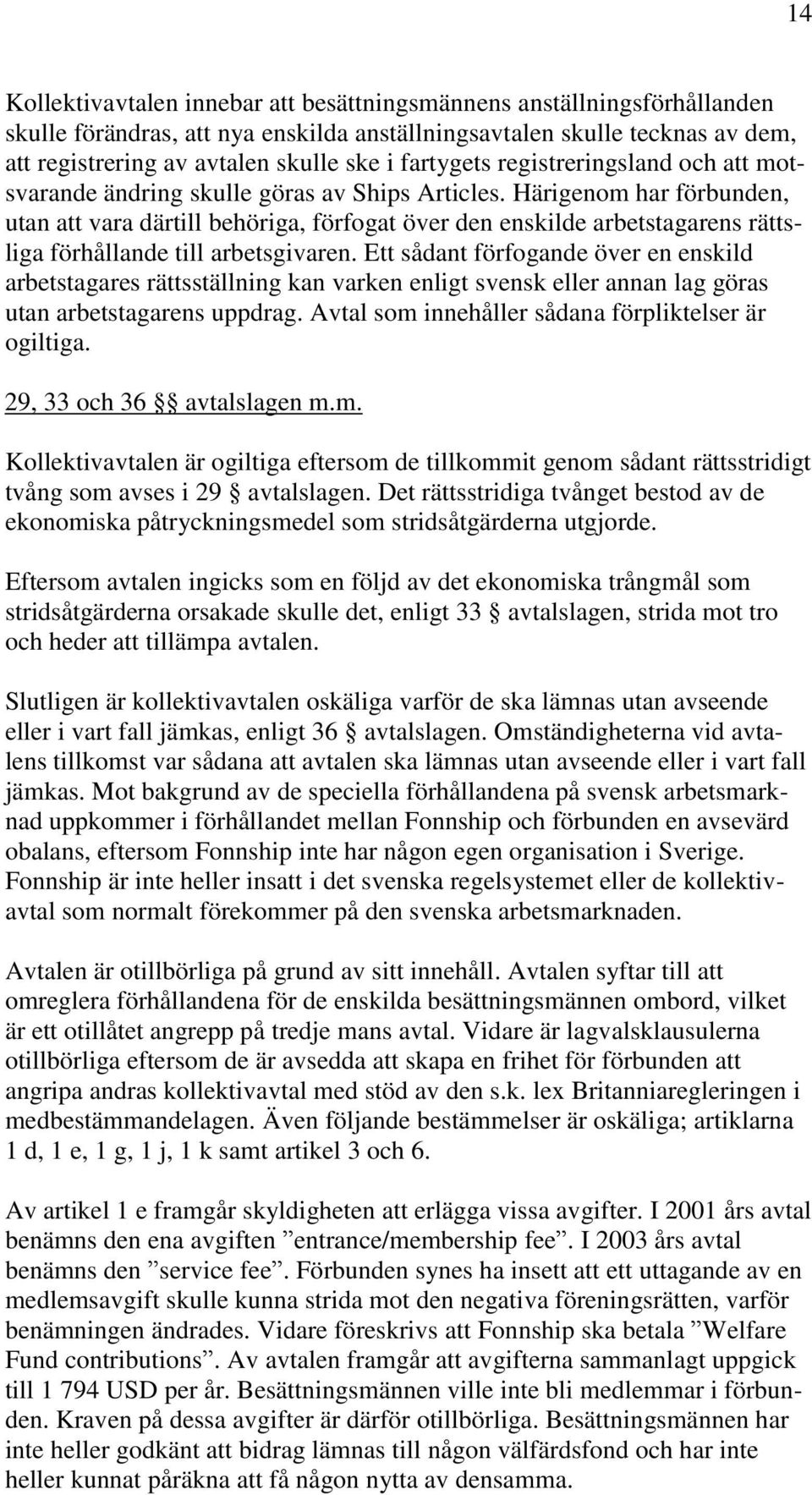 14

Kollektivavtalen innebar att besättningsmännens anställningsförhållanden skulle förändras, att nya enskilda anställningsavtalen skulle tecknas av dem, att registrering av avtalen skulle ske i fartygets registreringsland och att motsvarande ändring skulle göras av Ships Articles. Härigenom har förbunden, utan att vara därtill behöriga, förfogat över den enskilde arbetstagarens rättsliga förhållande till arbetsgivaren. Ett sådant förfogande över en enskild arbetstagares rättsställning kan varken enligt svensk eller annan lag göras utan arbetstagarens uppdrag. Avtal som innehåller sådana förpliktelser är ogiltiga.

29, 33 och 36 §§ avtalslagen m.m.

Kollektivavtalen är ogiltiga eftersom de tillkommit genom sådant rättsstridigt tvång som avses i 29 § avtalslagen. Det rättsstridiga tvånget bestod av de ekonomiska påtryckningsmedel som stridsåtgärderna utgjorde.

Eftersom avtalen ingicks som en följd av det ekonomiska trångmål som stridsåtgärderna orsakade skulle det, enligt 33 § avtalslagen, strida mot tro och heder att tillämpa avtalen.

Slutligen är kollektivavtalen oskäliga varför de ska lämnas utan avseende eller i vart fall jämkas, enligt 36 § avtalslagen. Omständigheterna vid avtalens tillkomst var sådana att avtalen ska lämnas utan avseende eller i vart fall jämkas. Mot bakgrund av de speciella förhållandena på svensk arbetsmarknad uppkommer i förhållandet mellan Fonnship och förbunden en avsevärd obalans, eftersom Fonnship inte har någon egen organisation i Sverige. Fonnship är inte heller insatt i det svenska regelsystemet eller de kollektivavtal som normalt förekommer på den svenska arbetsmarknaden.

Avtalen är otillbörliga på grund av sitt innehåll. Avtalen syftar till att omreglera förhållandena för de enskilda besättningsmännen ombord, vilket är ett otillåtet angrepp på tredje mans avtal. Vidare är lagvalsklausulerna otillbörliga eftersom de är avsedda att skapa en frihet för förbunden att angripa andras kollektivavtal med stöd av den s.k. lex Britanniaregleringen i medbestämmandelagen. Även följande bestämmelser är oskäliga; artiklarna 1 d, 1 e, 1 g, 1 j, 1 k samt artikel 3 och 6.

Av artikel 1 e framgår skyldigheten att erlägga vissa avgifter. I 2001 års avtal benämns den ena avgiften ”entrance/membership fee”. I 2003 års avtal benämns den ”service fee”. Förbunden synes ha insett att ett uttagande av en medlemsavgift skulle kunna strida mot den negativa föreningsrätten, varför benämningen ändrades. Vidare föreskrivs att Fonnship ska betala ”Welfare Fund contributions”. Av avtalen framgår att avgifterna sammanlagt uppgick till 1 794 USD per år. Besättningsmännen ville inte bli medlemmar i förbunden. Kraven på dessa avgifter är därför otillbörliga. Besättningsmännen har inte heller godkänt att bidrag lämnas till någon välfärdsfond och har inte heller kunnat påräkna att få någon nytta av densamma.